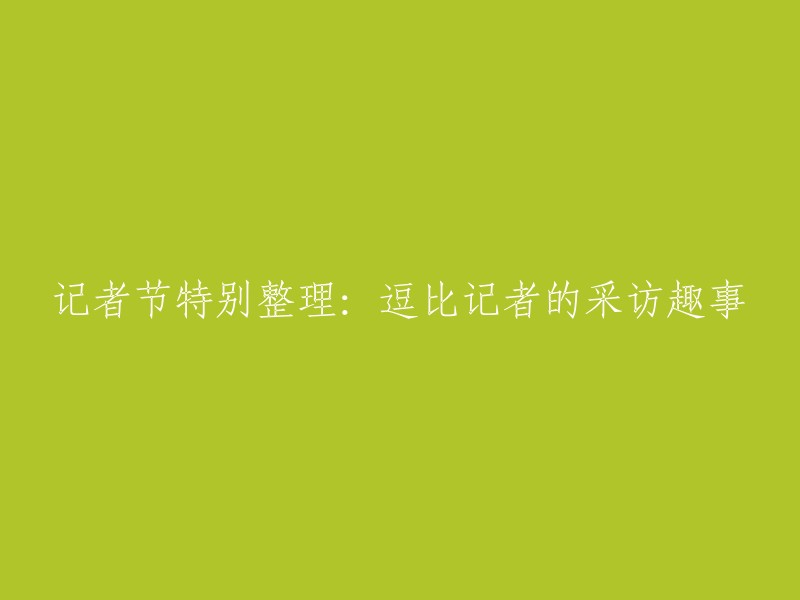 记者节特别整理：逗比记者的采访趣事